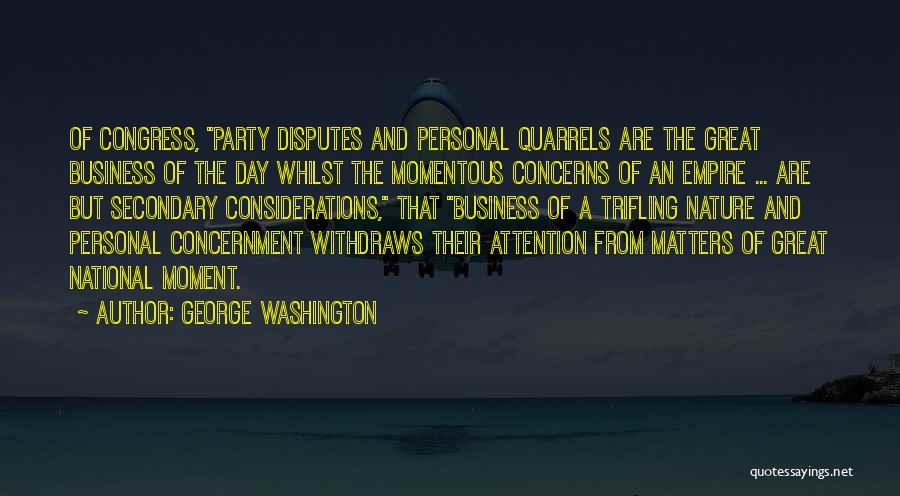 OF CONGRESS, "PARTY DISPUTES AND PERSONAL QUARRELS ARE THE GREAT BUSINESS OF THE DAY WHILST THE MOMENTOUS CONCERNS OF AN EMPIRE ... ARE BUT SECONDARY CONSIDERATIONS," THAT "BUSINESS OF A TRIFLING NATURE AND PERSONAL CONCERNMENT WITHDRAWS THEIR ATTENTION FROM MATTERS OF GREAT NATIONAL MOMENT.

~ AUTHOR: GEORGE WASHINGTON

quotessayings.net